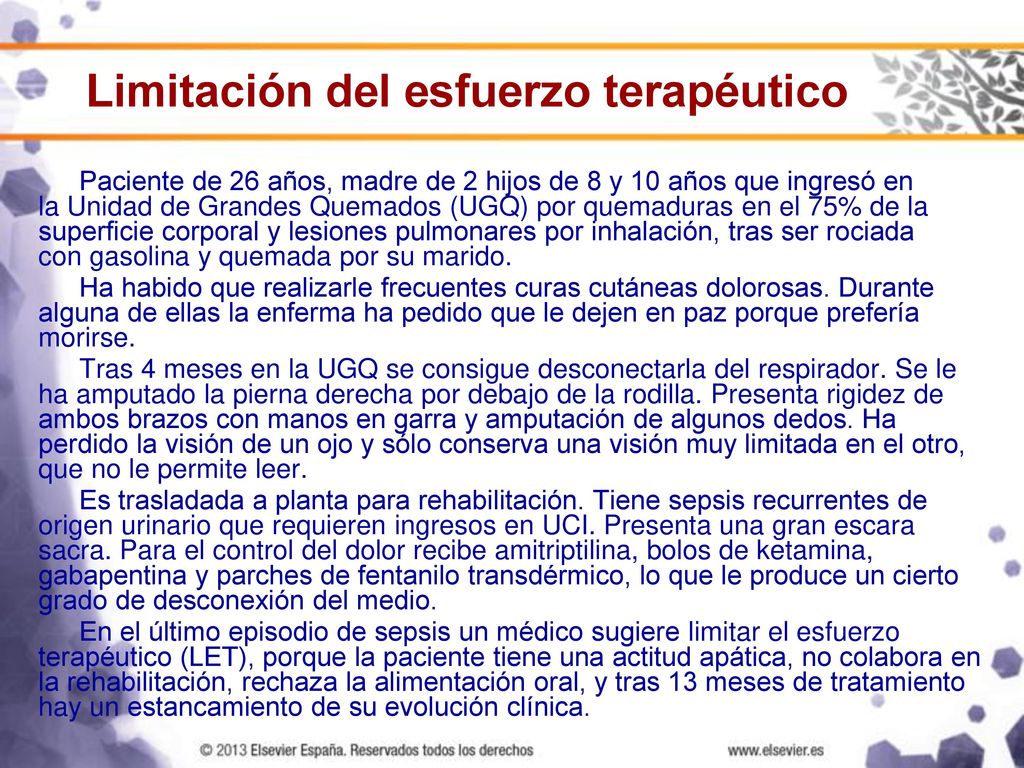 Limitación del esfuerzo terapéutico

Paciente de 26 años, madre de 2 hijos de 8 y 10 años que ingresó en la Unidad de Grandes Quemados (UGQ) por quemaduras en el 75% de la superficie corporal y lesiones pulmonares por inhalación, tras ser rociada con gasolina y quemada por su marido.

Ha habido que realizarle frecuentes curas cutáneas dolorosas. Durante alguna de ellas la enferma ha pedido que le dejen en paz porque prefería morirse.

Tras 4 meses en la UGQ se consigue desconectarla del respirador. Se le ha amputado la pierna derecha por debajo de la rodilla. Presenta rigidez de ambos brazos con manos en garra y amputación de algunos dedos. Ha perdido la visión de un ojo y sólo conserva una visión muy limitada en el otro, que no le permite leer.

Es trasladada a planta para rehabilitación. Tiene sepsis recurrentes de origen urinario que requieren ingresos en UCI. Presenta una gran escara sacra. Para el control del dolor recibe amitriptilina, bolos de ketamina, gabapentina y parches de fentanilo transdérmico, lo que le produce un cierto grado de desconexión del medio.

En el último episodio de sepsis un médico sugiere limitar el esfuerzo terapéutico (LET), porque la paciente tiene una actitud apática, no colabora en la rehabilitación, rechaza la alimentación oral, y tras 13 meses de tratamiento hay un estancamiento de su evolución clínica.

© 2013 Elsevier España. Reservados todos los derechos

www.elsevier.es